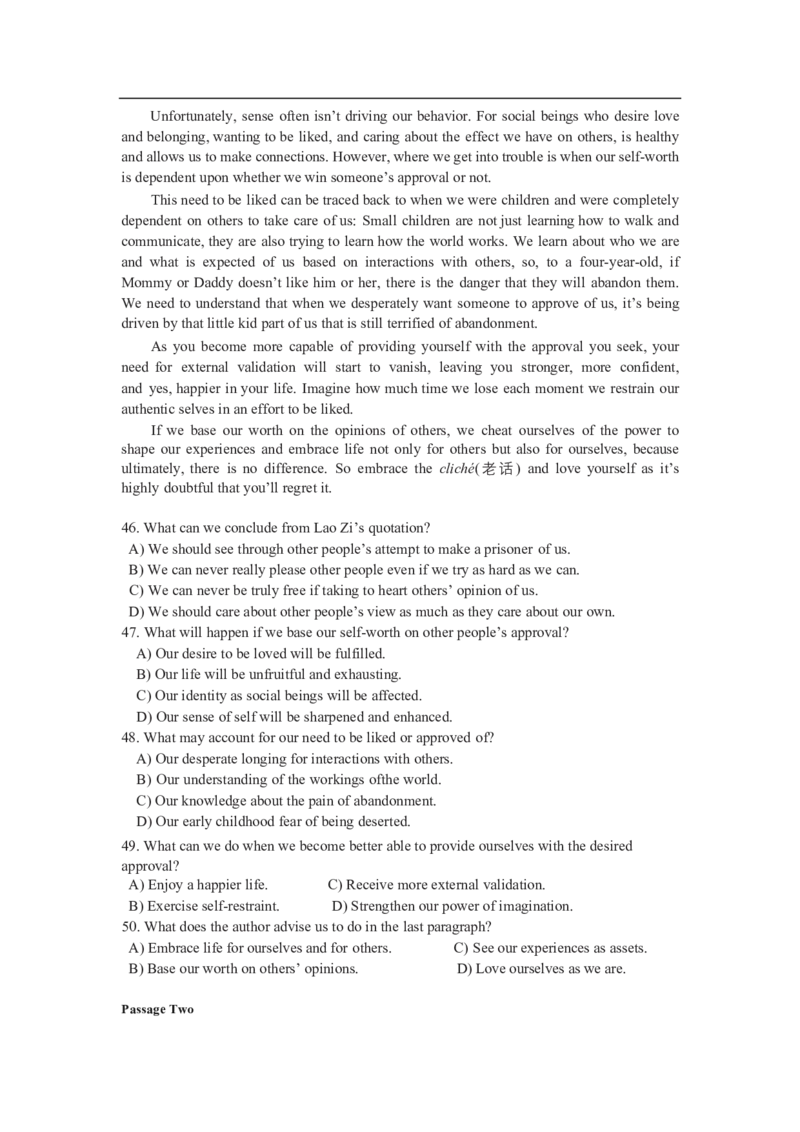 Unfortunately, sense often isn't driving our behavior. For social beings who desire love and belonging, wanting to be liked, and caring about the effect we have on others, is healthy and allows us to make connections. However, where we get into trouble is when our self-worth is dependent upon whether we win someone's approval or not.

This need to be liked can be traced back to when we were children and were completely dependent on others to take care of us: Small children are not just learning how to walk and communicate, they are also trying to learn how the world works. We learn about who we are and what is expected of us based on interactions with others, so, to a four-year-old, if Mommy or Daddy doesn't like him or her, there is the danger that they will abandon them. We need to understand that when we desperately want someone to approve of us, it's being driven by that little kid part of us that is still terrified of abandonment.

As you become more capable of providing yourself with the approval you seek, your need for external validation will start to vanish, leaving you stronger, more confident, and yes, happier in your life. Imagine how much time we lose each moment we restrain our authentic selves in an effort to be liked.

If we base our worth on the opinions of others, we cheat ourselves of the power to shape our experiences and embrace life not only for others but also for ourselves, because ultimately, there is no difference. So embrace the cliché(老话) and love yourself as it's highly doubtful that you'll regret it.

46. What can we conclude from Lao Zi's quotation?
A) We should see through other people's attempt to make a prisoner of us.
B) We can never really please other people even if we try as hard as we can.
C) We can never be truly free if taking to heart others' opinion of us.
D) We should care about other people's view as much as they care about our own.
47. What will happen if we base our self-worth on other people's approval?
A) Our desire to be loved will be fulfilled.
B) Our life will be unfruitful and exhausting.
C) Our identity as social beings will be affected.
D) Our sense of self will be sharpened and enhanced.
48. What may account for our need to be liked or approved of?
A) Our desperate longing for interactions with others.
B) Our understanding of the workings ofthe world.
C) Our knowledge about the pain of abandonment.
D) Our early childhood fear of being deserted.
49. What can we do when we become better able to provide ourselves with the desired approval?
A) Enjoy a happier life.
C) Receive more external validation.
B) Exercise self-restraint.
D) Strengthen our power of imagination.
50. What does the author advise us to do in the last paragraph?
A) Embrace life for ourselves and for others.
C) See our experiences as assets.
B) Base our worth on others' opinions.
D) Love ourselves as we are.

Passage Two